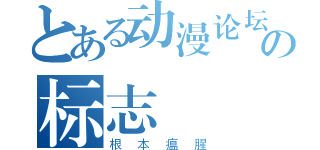 とある动漫论坛の标志
根本瘟腥